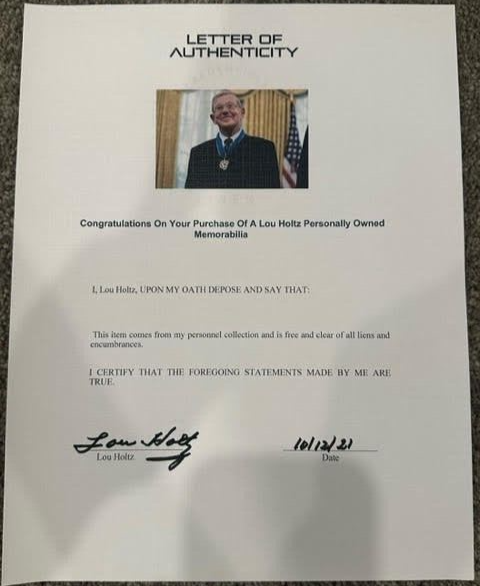 LETTER OF AUTHENTICITY

Congratulations On Your Purchase Of A Lou Holtz Personally Owned Memorabilia

I, Lou Holtz, UPON MY OATH DEPOSE AND SAY THAT:

This item comes from my personnel collection and is free and clear of all liens and encumbrances.

I CERTIFY THAT THE FOREGOING STATEMENTS MADE BY ME ARE TRUE.

Lou Holtz
Lou Holtz

10/12/21
Date